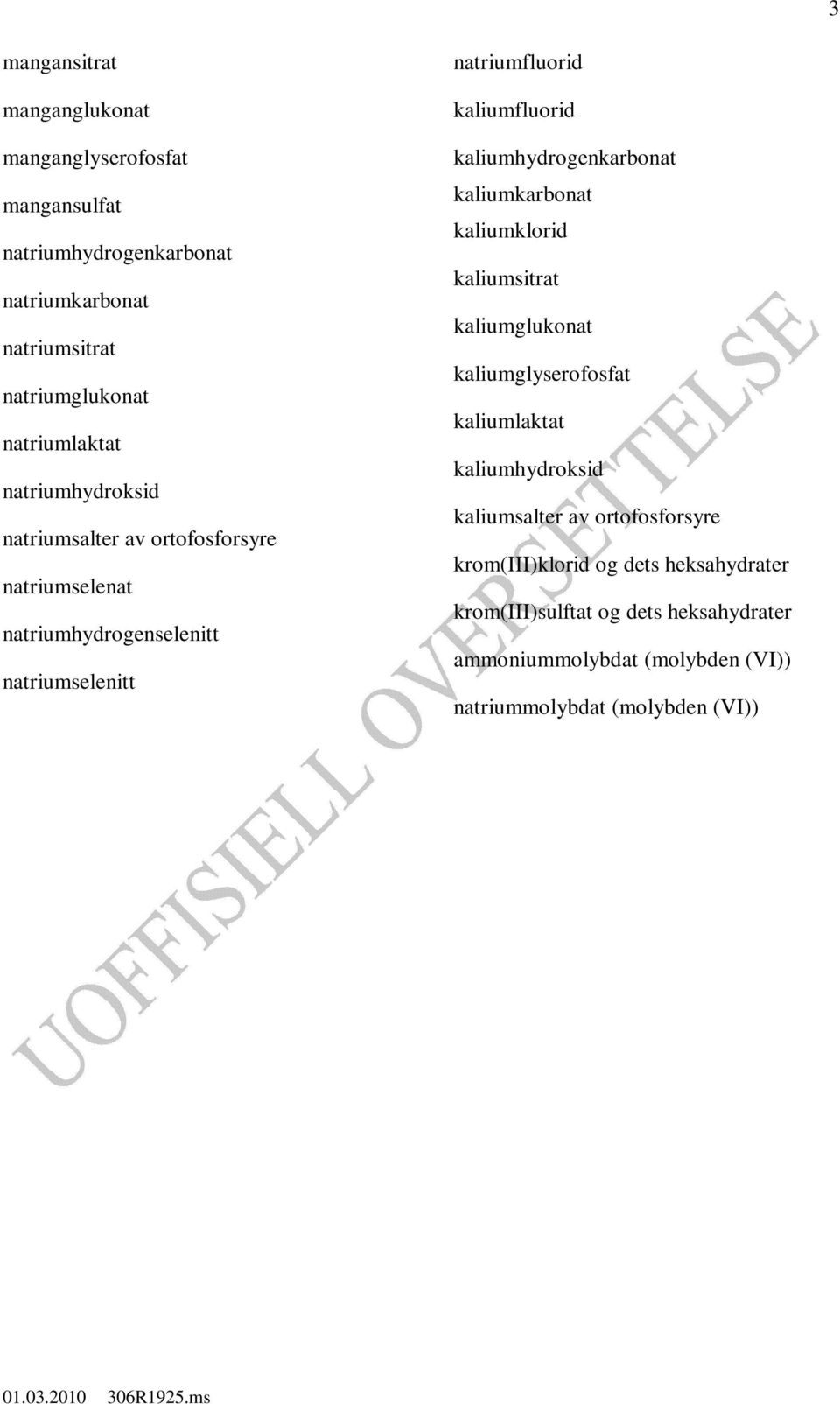 3

mangansitrat

manganglukonat

manganglyserofosfat

mangansulfat

natriumhydrogenkarbonat

natriumkarbonat

natriumsitrat

natriumglukonat

natriumlaktat

natriumhydroksid

natriumsalter av ortofosforsyre

natriumselenat

natriumhydrogenselenitt

natriumselenitt

natriumfluorid

kaliumfluorid

kaliumhydrogenkarbonat

kaliumkarbonat

kaliumklorid

kaliumsitrat

kaliumglukonat

kaliumglyserofosfat

kaliumlaktat

kaliumhydroksid

kaliumsalter av ortofosforsyre

krom(III)klorid og dets heksahydrater

krom(III)sulftat og dets heksahydrater

ammoniummolybdat (molybden (VI))

natriummolybdat (molybden (VI))

UOFFISIELL OVERSETTELSE

01.03.2010 306R1925.ms